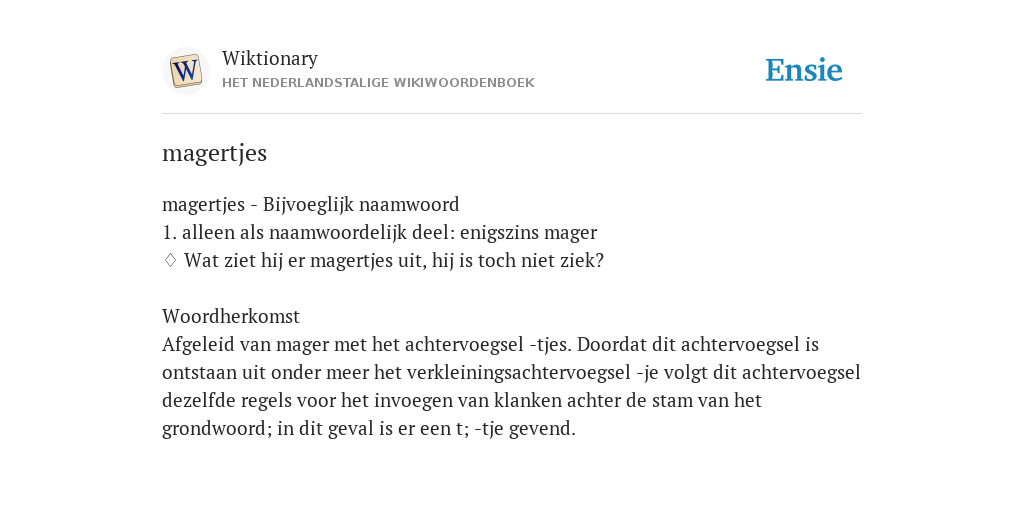 W

Wiktionary
HET NEDERLANDSTALIGE WIKIWOORDENBOEK

Ensie

magertjes

magertjes - Bijvoeglijk naamwoord
1. alleen als naamwoordelijk deel: enigszins mager
♢ Wat ziet hij er magertjes uit, hij is toch niet ziek?

Woordherkomst
Afgeleid van mager met het achtervoegsel -tjes. Doordat dit achtervoegsel is ontstaan uit onder meer het verkleiningsachtervoegsel -je volgt dit achtervoegsel dezelfde regels voor het invoegen van klanken achter de stam van het grondwoord; in dit geval is er een t; -tje gevend.